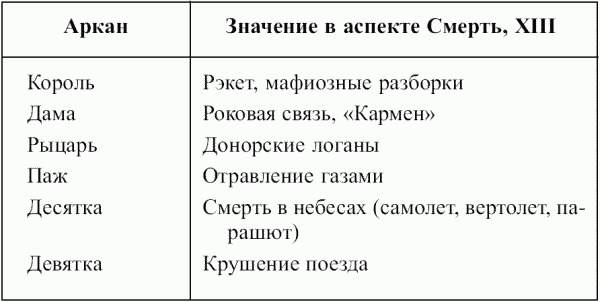 | Аркан | Значение в аспекте Смерть, XIII |
|---|---|
| Король | Рэкет, мафиозные разборки |
| Дама | Роковая связь, «Кармен» |
| Рыцарь | Донорские логаны |
| Паж | Отравление газами |
| Десятка | Смерть в небесах (самолет, вертолет, парашют) |
| Девятка | Крушение поезда |